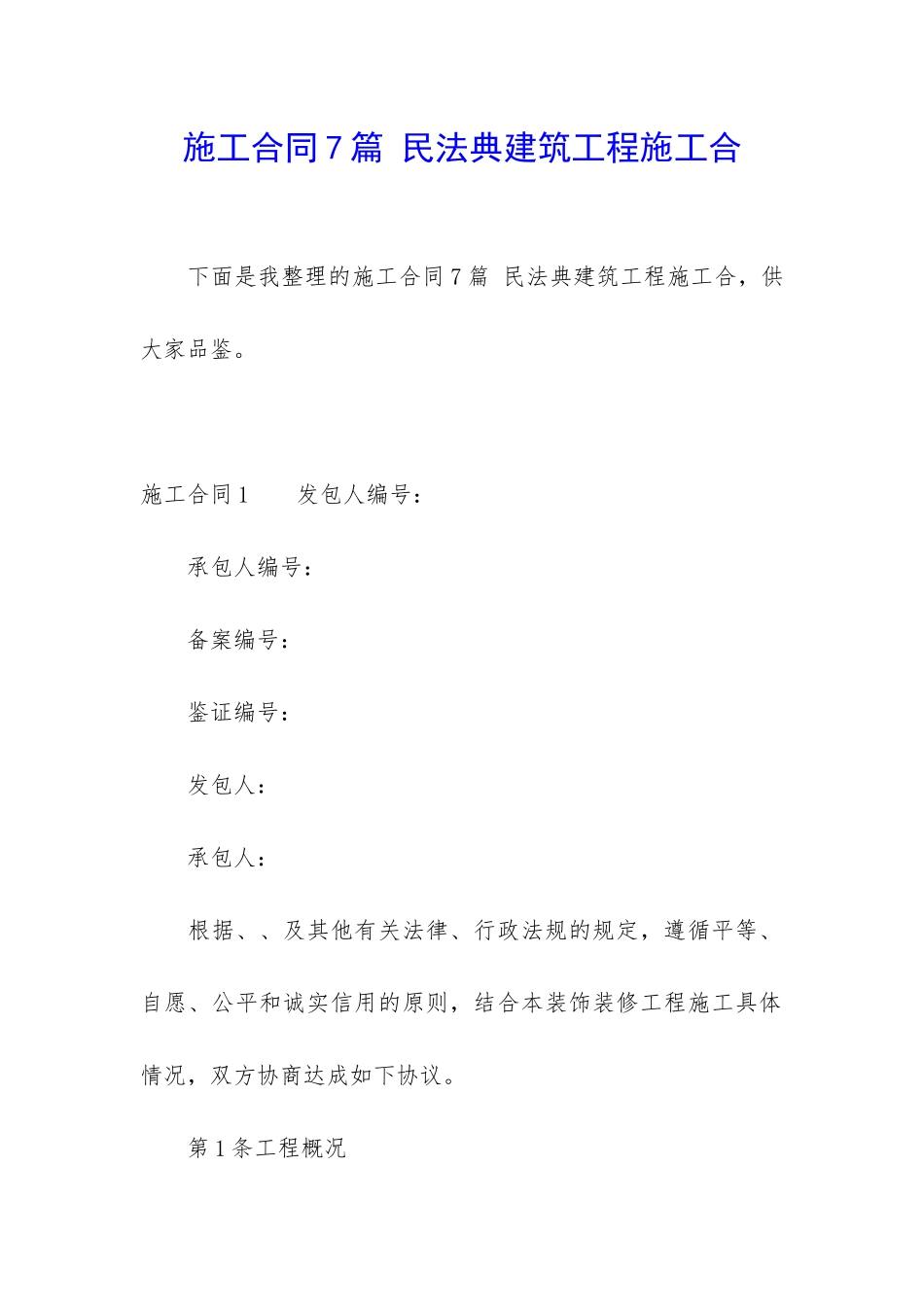 施工合同7篇 民法典建筑工程施工合

下面是我整理的施工合同7篇 民法典建筑工程施工合，供大家品鉴。

施工合同1　　发包人编号：

承包人编号：

备案编号：

鉴证编号：

发包人：

承包人：

根据、、及其他有关法律、行政法规的规定，遵循平等、自愿、公平和诚实信用的原则，结合本装饰装修工程施工具体情况，双方协商达成如下协议。

第1条工程概况